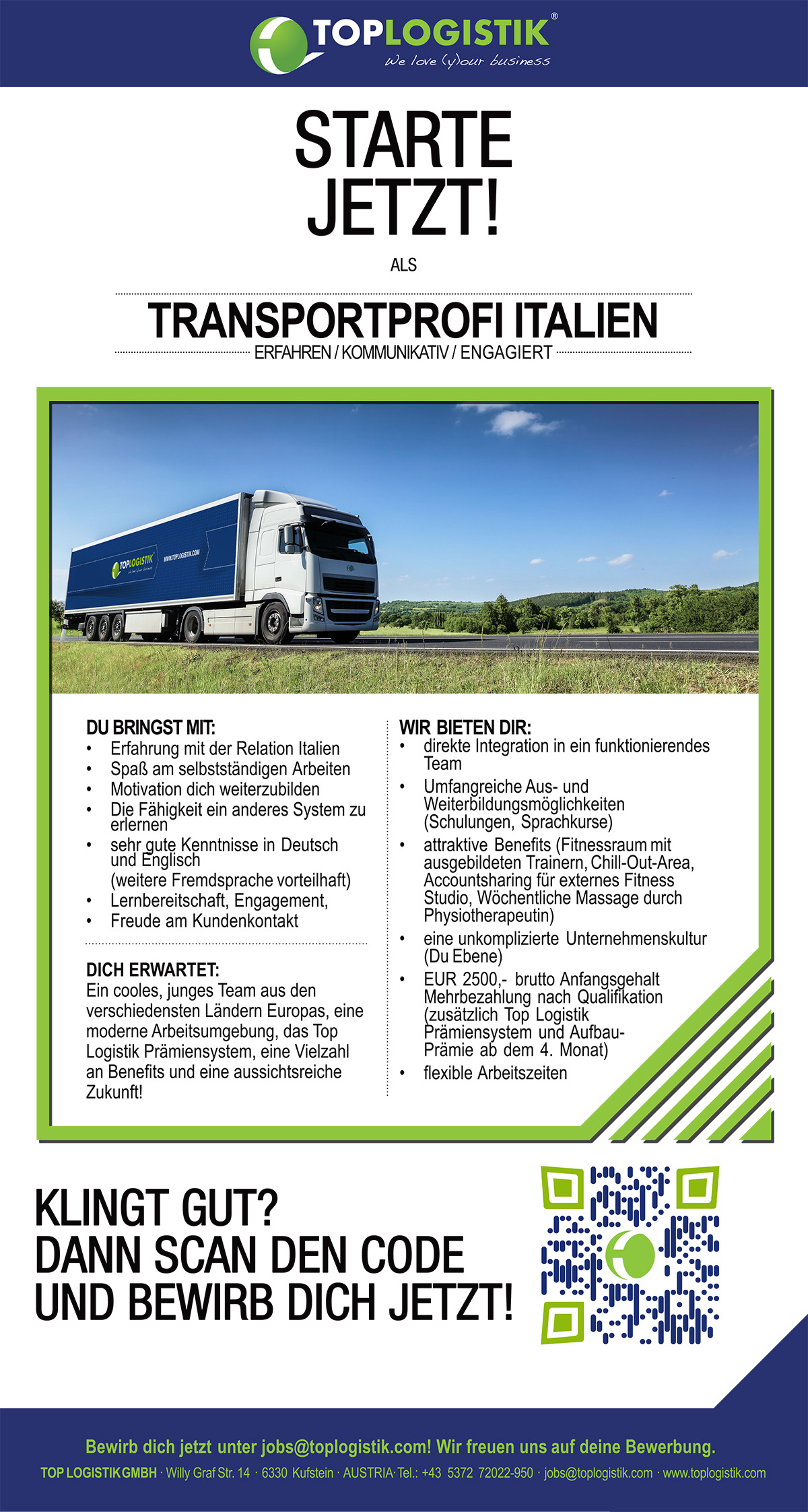 TOPLOGISTIK®
We love (y)our business

STARTE JETZT!

ALS

TRANSPORTPROFI ITALIEN
ERFAHREN / KOMMUNIKATIV / ENGAGIERT

TOPLOGISTIK
WWW.TOPLOGISTIK.COM

DU BRINGST MIT:
• Erfahrung mit der Relation Italien
• Spaß am selbstständigen Arbeiten
• Motivation dich weiterzubilden
• Die Fähigkeit ein anderes System zu erlernen
• sehr gute Kenntnisse in Deutsch und Englisch (weitere Fremdsprache vorteilhaft)
• Lernbereitschaft, Engagement,
• Freude am Kundenkontakt

DICH ERWARTET:
Ein cooles, junges Team aus den verschiedensten Ländern Europas, eine moderne Arbeitsumgebung, das Top Logistik Prämiensystem, eine Vielzahl an Benefits und eine aussichtsreiche Zukunft!

WIR BIETEN DIR:
• direkte Integration in ein funktionierendes Team
• Umfangreiche Aus- und Weiterbildungsmöglichkeiten (Schulungen, Sprachkurse)
• attraktive Benefits (Fitnessraum mit ausgebildeten Trainern, Chill-Out-Area, Accountsharing für externes Fitness Studio, Wöchentliche Massage durch Physiotherapeutin)
• eine unkomplizierte Unternehmenskultur (Du Ebene)
• EUR 2500,- brutto Anfangsgehalt Mehrbezahlung nach Qualifikation (zusätzlich Top Logistik Prämiensystem und Aufbau-Prämie ab dem 4. Monat)
• flexible Arbeitszeiten

KLINGT GUT?
DANN SCAN DEN CODE
UND BEWIRB DICH JETZT!

Bewirb dich jetzt unter jobs@toplogistik.com! Wir freuen uns auf deine Bewerbung.
TOP LOGISTIK GMBH · Willy Graf Str. 14 · 6330 Kufstein · AUSTRIA· Tel.: +43 5372 72022-950 · jobs@toplogistik.com · www.toplogistik.com